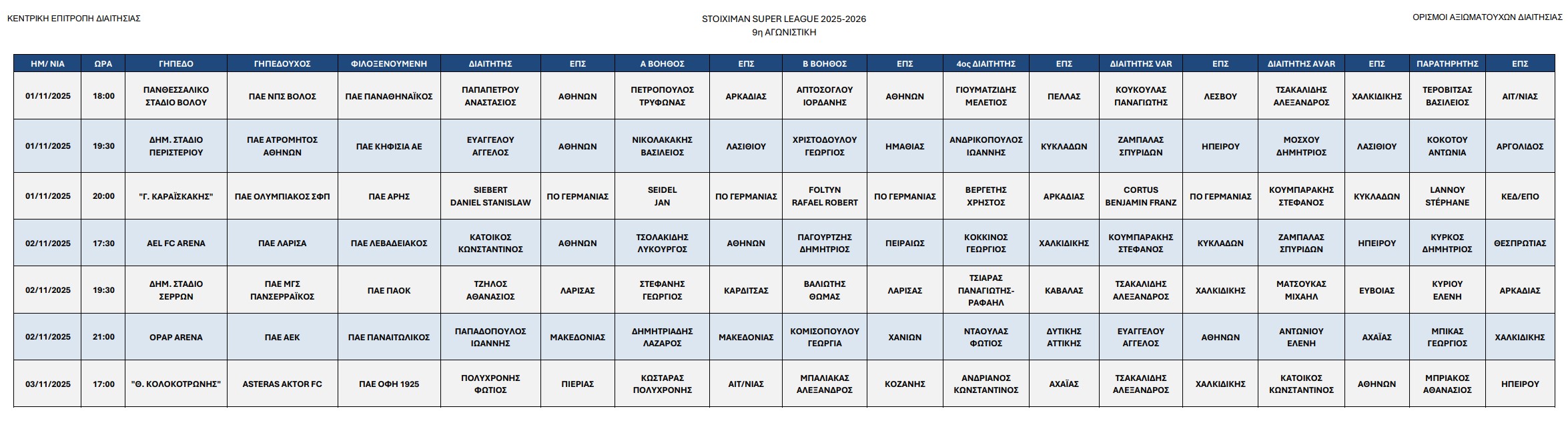 ΚΕΝΤΡΙΚΗ ΕΠΙΤΡΟΠΗ ΔΙΑΙΤΗΣΙΑΣ

STOIXIMAN SUPER LEAGUE 2025-2026
9η ΑΓΩΝΙΣΤΙΚΗ

ΟΡΙΣΜΟΙ ΑΞΙΩΜΑΤΟΥΧΩΝ ΔΙΑΙΤΗΣΙΑΣ

| ΗΜ/ ΝΙΑ | ΩΡΑ | ΓΗΠΕΔΟ | ΓΗΠΕΔΟΥΧΟΣ | ΦΙΛΟΞΕΝΟΥΜΕΝΗ | ΔΙΑΙΤΗΤΗΣ | ΕΠΣ | Α ΒΟΗΘΟΣ | ΕΠΣ | Β ΒΟΗΘΟΣ | ΕΠΣ | 4ος ΔΙΑΙΤΗΤΗΣ | ΕΠΣ | ΔΙΑΙΤΗΤΗΣ VAR | ΕΠΣ | ΔΙΑΙΤΗΤΗΣ AVAR | ΕΠΣ | ΠΑΡΑΤΗΡΗΤΗΣ | ΕΠΣ |
|---|---|---|---|---|---|---|---|---|---|---|---|---|---|---|---|---|---|---|
| 01/11/2025 | 18:00 | ΠΑΝΘΕΣΣΑΛΙΚΟ ΣΤΑΔΙΟ ΒΟΛΟΥ | ΠΑΕ ΝΠΣ ΒΟΛΟΣ | ΠΑΕ ΠΑΝΑΘΗΝΑΪΚΟΣ | ΠΑΠΑΠΕΤΡΟΥ ΑΝΑΣΤΑΣΙΟΣ | ΑΘΗΝΩΝ | ΠΕΤΡΟΠΟΥΛΟΣ ΤΡΥΦΩΝΑΣ | ΑΡΚΑΔΙΑΣ | ΑΠΤΟΣΟΓΛΟΥ ΙΟΡΔΑΝΗΣ | ΑΘΗΝΩΝ | ΓΙΟΥΜΑΤΖΙΔΗΣ ΜΕΛΕΤΙΟΣ | ΠΕΛΛΑΣ | ΚΟΥΚΟΥΛΑΣ ΠΑΝΑΓΙΩΤΗΣ | ΛΕΣΒΟΥ | ΤΣΑΚΑΛΙΔΗΣ ΑΛΕΞΑΝΔΡΟΣ | ΧΑΛΚΙΔΙΚΗΣ | ΤΕΡΟΒΙΤΣΑΣ ΒΑΣΙΛΕΙΟΣ | ΑΙΤ/ΝΙΑΣ |
| 01/11/2025 | 19:30 | ΔΗΜ. ΣΤΑΔΙΟ ΠΕΡΙΣΤΕΡΙΟΥ | ΠΑΕ ΑΤΡΟΜΗΤΟΣ ΑΘΗΝΩΝ | ΠΑΕ ΚΗΦΙΣΙΑ ΑΕ | ΕΥΑΓΓΕΛΟΥ ΑΓΓΕΛΟΣ | ΑΘΗΝΩΝ | ΝΙΚΟΛΑΚΑΚΗΣ ΒΑΣΙΛΕΙΟΣ | ΛΑΣΙΘΙΟΥ | ΧΡΙΣΤΟΔΟΥΛΟΥ ΓΕΩΡΓΙΟΣ | ΗΜΑΘΙΑΣ | ΑΝΔΡΙΚΟΠΟΥΛΟΣ ΙΩΑΝΝΗΣ | ΚΥΚΛΑΔΩΝ | ΖΑΜΠΑΛΑΣ ΣΠΥΡΙΔΩΝ | ΗΠΕΙΡΟΥ | ΜΟΣΧΟΥ ΔΗΜΗΤΡΙΟΣ | ΛΑΣΙΘΙΟΥ | ΚΟΚΟΤΟΥ ΑΝΤΩΝΙΑ | ΑΡΓΟΛΙΔΟΣ |
| 01/11/2025 | 20:00 | "Γ. ΚΑΡΑΪΣΚΑΚΗΣ" | ΠΑΕ ΟΛΥΜΠΙΑΚΟΣ ΣΦΠ | ΠΑΕ ΑΡΗΣ | SIEBERT DANIEL STANISLAW | ΠΟ ΓΕΡΜΑΝΙΑΣ | SEIDEL JAN | ΠΟ ΓΕΡΜΑΝΙΑΣ | FOLTYN RAFAEL ROBERT | ΠΟ ΓΕΡΜΑΝΙΑΣ | ΒΕΡΓΕΤΗΣ ΧΡΗΣΤΟΣ | ΑΡΚΑΔΙΑΣ | CORTUS BENJAMIN FRANZ | ΠΟ ΓΕΡΜΑΝΙΑΣ | ΚΟΥΜΠΑΡΑΚΗΣ ΣΤΕΦΑΝΟΣ | ΚΥΚΛΑΔΩΝ | LANNOY STÉPHANE | ΚΕΔ/ΕΠΟ |
| 02/11/2025 | 17:30 | AEL FC ARENA | ΠΑΕ ΛΑΡΙΣΑ | ΠΑΕ ΛΕΒΑΔΕΙΑΚΟΣ | ΚΑΤΟΙΚΟΣ ΚΩΝΣΤΑΝΤΙΝΟΣ | ΑΘΗΝΩΝ | ΤΣΟΛΑΚΙΔΗΣ ΛΥΚΟΥΡΓΟΣ | ΑΘΗΝΩΝ | ΠΑΓΟΥΡΤΖΗΣ ΔΗΜΗΤΡΙΟΣ | ΠΕΙΡΑΙΩΣ | ΚΟΚΚΙΝΟΣ ΓΕΩΡΓΙΟΣ | ΧΑΛΚΙΔΙΚΗΣ | ΚΟΥΜΠΑΡΑΚΗΣ ΣΤΕΦΑΝΟΣ | ΚΥΚΛΑΔΩΝ | ΖΑΜΠΑΛΑΣ ΣΠΥΡΙΔΩΝ | ΗΠΕΙΡΟΥ | ΚΥΡΚΟΣ ΔΗΜΗΤΡΙΟΣ | ΘΕΣΠΡΩΤΙΑΣ |
| 02/11/2025 | 19:30 | ΔΗΜ. ΣΤΑΔΙΟ ΣΕΡΡΩΝ | ΠΑΕ ΜΓΣ ΠΑΝΣΕΡΡΑΪΚΟΣ | ΠΑΕ ΠΑΟΚ | ΤΖΗΛΟΣ ΑΘΑΝΑΣΙΟΣ | ΛΑΡΙΣΑΣ | ΣΤΕΦΑΝΗΣ ΓΕΩΡΓΙΟΣ | ΚΑΡΔΙΤΣΑΣ | ΒΑΛΙΩΤΗΣ ΘΩΜΑΣ | ΛΑΡΙΣΑΣ | ΤΣΙΑΡΑΣ ΠΑΝΑΓΙΩΤΗΣ-ΡΑΦΑΗΛ | ΚΑΒΑΛΑΣ | ΤΣΑΚΑΛΙΔΗΣ ΑΛΕΞΑΝΔΡΟΣ | ΧΑΛΚΙΔΙΚΗΣ | ΜΑΤΣΟΥΚΑΣ ΜΙΧΑΗΛ | ΕΥΒΟΙΑΣ | ΚΥΡΙΟΥ ΕΛΕΝΗ | ΑΡΚΑΔΙΑΣ |
| 02/11/2025 | 21:00 | OPAP ARENA | ΠΑΕ ΑΕΚ | ΠΑΕ ΠΑΝΑΙΤΩΛΙΚΟΣ | ΠΑΠΑΔΟΠΟΥΛΟΣ ΙΩΑΝΝΗΣ | ΜΑΚΕΔΟΝΙΑΣ | ΔΗΜΗΤΡΙΑΔΗΣ ΛΑΖΑΡΟΣ | ΜΑΚΕΔΟΝΙΑΣ | ΚΟΜΙΣΟΠΟΥΛΟΥ ΓΕΩΡΓΙΑ | ΧΑΝΙΩΝ | ΝΤΑΟΥΛΑΣ ΦΩΤΙΟΣ | ΔΥΤΙΚΗΣ ΑΤΤΙΚΗΣ | ΕΥΑΓΓΕΛΟΥ ΑΓΓΕΛΟΣ | ΑΘΗΝΩΝ | ΑΝΤΩΝΙΟΥ ΕΛΕΝΗ | ΑΧΑΪΑΣ | ΜΠΙΚΑΣ ΓΕΩΡΓΙΟΣ | ΧΑΛΚΙΔΙΚΗΣ |
| 03/11/2025 | 17:00 | "Θ. ΚΟΛΟΚΟΤΡΩΝΗΣ" | ASTERAS AKTOR FC | ΠΑΕ ΟΦΗ 1925 | ΠΟΛΥΧΡΟΝΗΣ ΦΩΤΙΟΣ | ΠΙΕΡΙΑΣ | ΚΩΣΤΑΡΑΣ ΠΟΛΥΧΡΟΝΗΣ | ΑΙΤ/ΝΙΑΣ | ΜΠΑΛΙΑΚΑΣ ΑΛΕΞΑΝΔΡΟΣ | ΚΟΖΑΝΗΣ | ΑΝΔΡΙΑΝΟΣ ΚΩΝΣΤΑΝΤΙΝΟΣ | ΑΧΑΪΑΣ | ΤΣΑΚΑΛΙΔΗΣ ΑΛΕΞΑΝΔΡΟΣ | ΧΑΛΚΙΔΙΚΗΣ | ΚΑΤΟΙΚΟΣ ΚΩΝΣΤΑΝΤΙΝΟΣ | ΑΘΗΝΩΝ | ΜΠΡΙΑΚΟΣ ΑΘΑΝΑΣΙΟΣ | ΗΠΕΙΡΟΥ |